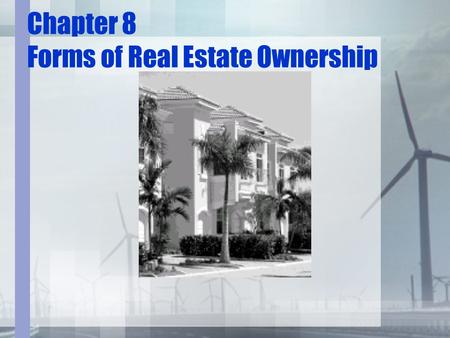 Chapter 8
Forms of Real Estate Ownership